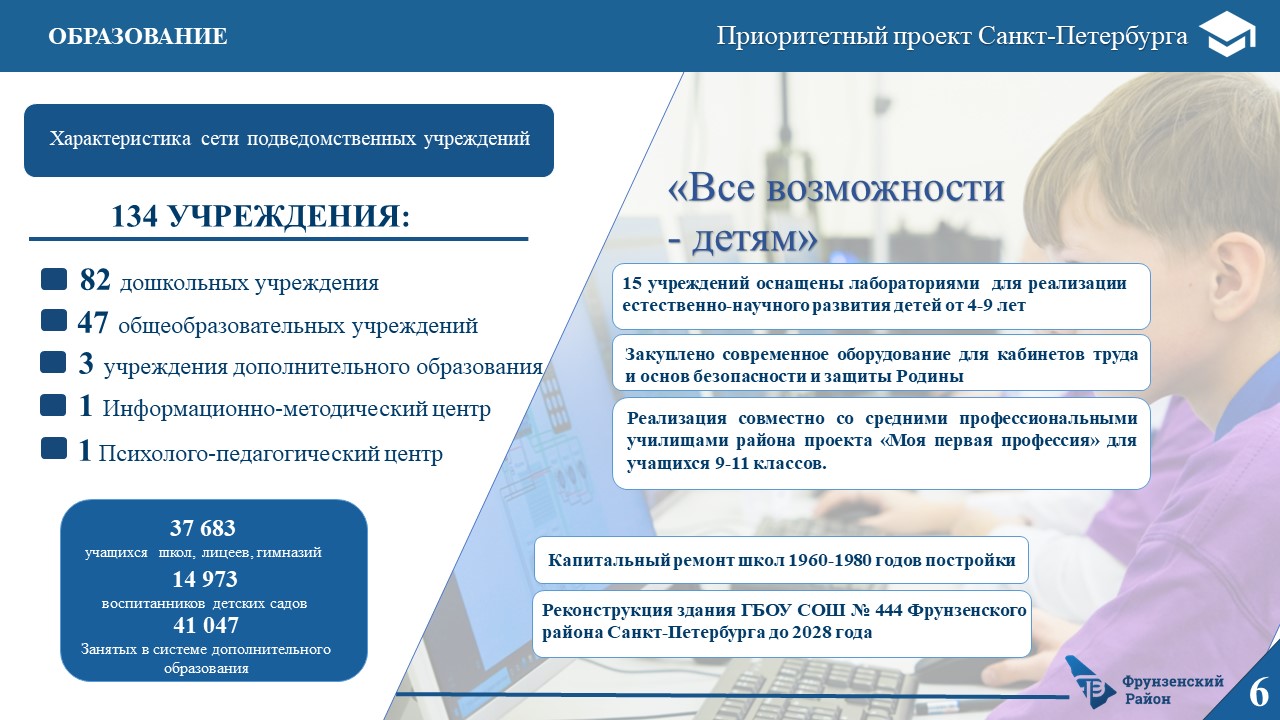 ОБРАЗОВАНИЕ

Приоритетный проект Санкт-Петербурга

Характеристика сети подведомственных учреждений

134 УЧРЕЖДЕНИЯ:

82 дошкольных учреждения

47 общеобразовательных учреждений

3 учреждения дополнительного образования

1 Информационно-методический центр

1 Психолого-педагогический центр

37 683
учащихся школ, лицеев, гимназий
14 973
воспитанников детских садов
41 047
Занятых в системе дополнительного образования

«Все возможности - детям»

15 учреждений оснащены лабораториями для реализации естественно-научного развития детей от 4-9 лет

Закуплено современное оборудование для кабинетов труда и основ безопасности и защиты Родины

Реализация совместно со средними профессиональными училищами района проекта «Моя первая профессия» для учащихся 9-11 классов.

Капитальный ремонт школ 1960-1980 годов постройки

Реконструкция здания ГБОУ СОШ № 444 Фрунзенского района Санкт-Петербурга до 2028 года

Фрунзенский Район

6